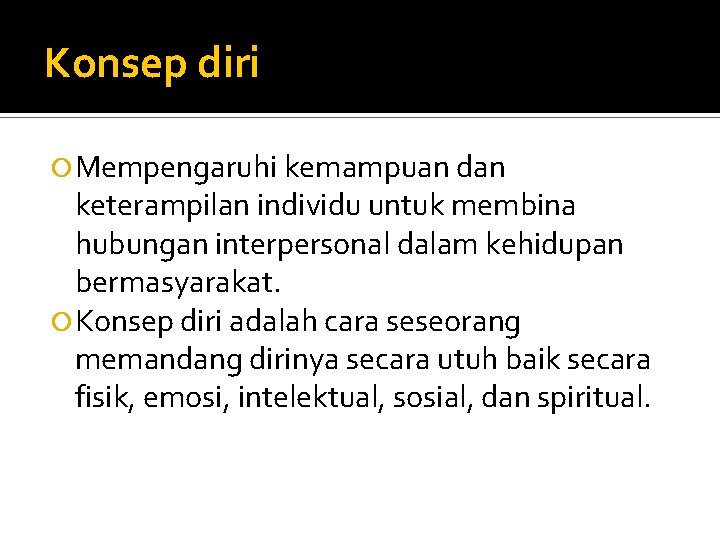 Konsep diri

• Mempengaruhi kemampuan dan keterampilan individu untuk membina hubungan interpersonal dalam kehidupan bermasyarakat.
• Konsep diri adalah cara seseorang memandang dirinya secara utuh baik secara fisik, emosi, intelektual, sosial, dan spiritual.